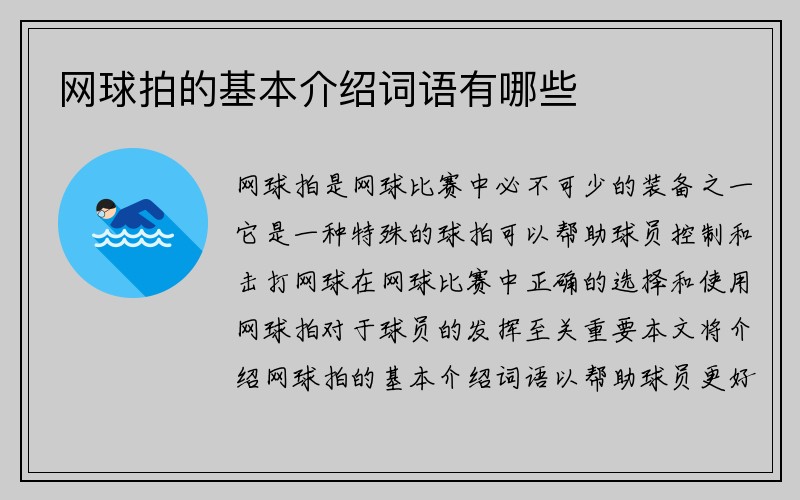 网球拍的基本介绍词语有哪些

网球拍是网球比赛中必不可少的装备之一它是一种特殊的球拍可以帮助球员控制和击打网球在网球比赛中正确的选择和使用网球拍对于球员的发挥至关重要本文将介绍网球拍的基本介绍词语以帮助球员更好